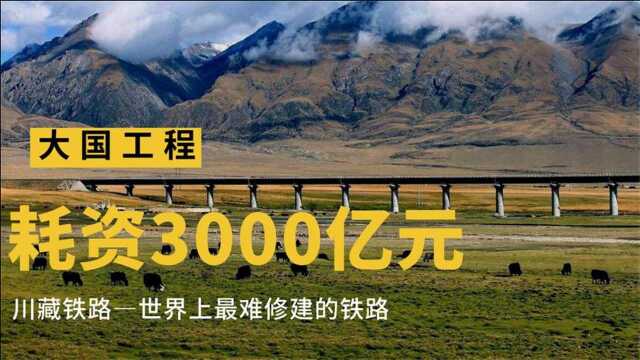 大国工程

耗资3000亿元

川藏铁路—世界上最难修建的铁路